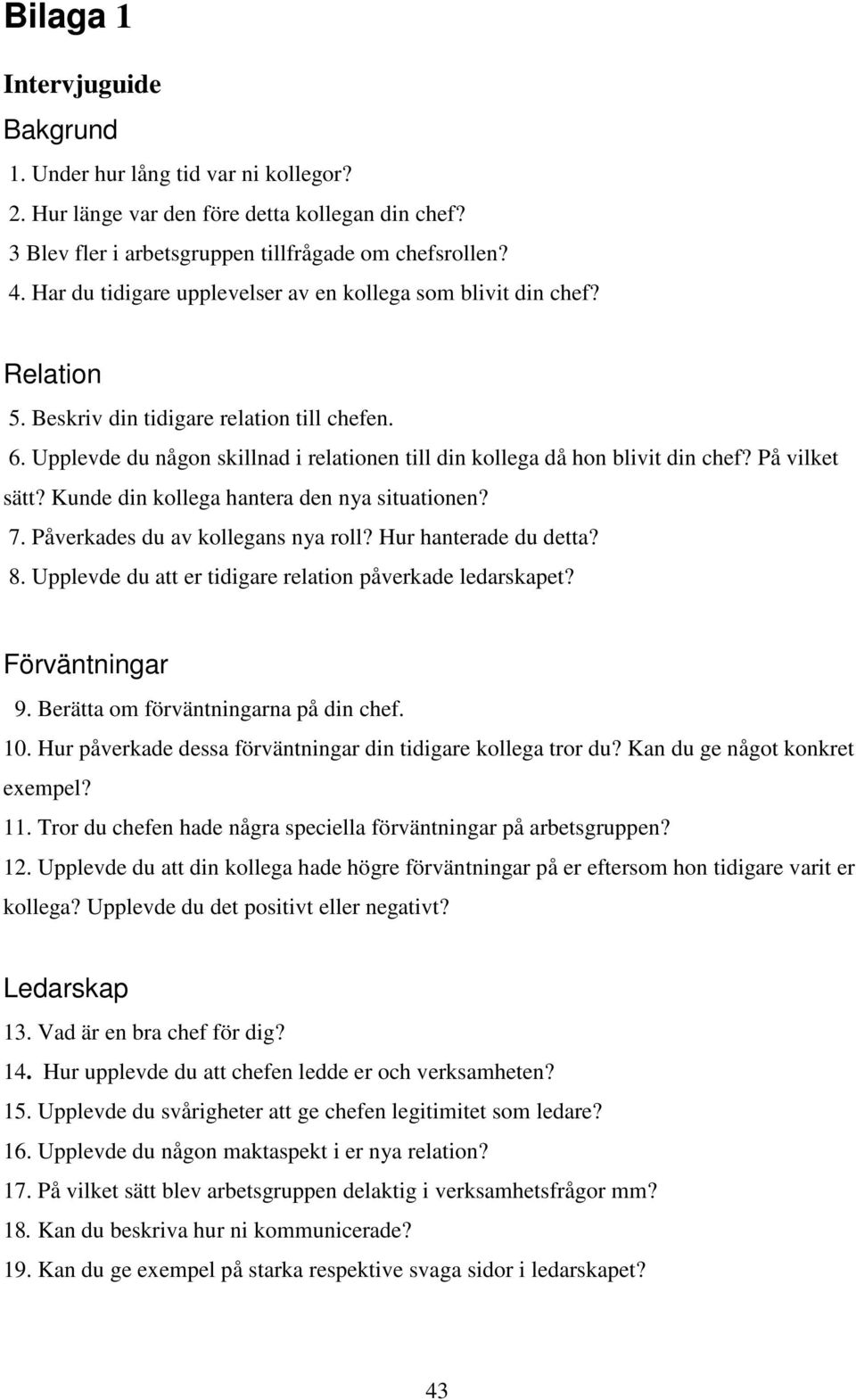 Bilaga 1

Intervjuguide

Bakgrund

1. Under hur lång tid var ni kollegor?
2. Hur länge var den före detta kollegan din chef?
3 Blev fler i arbetsgruppen tillfrågade om chefsrollen?
4. Har du tidigare upplevelser av en kollega som blivit din chef?

Relation

5. Beskriv din tidigare relation till chefen.
6. Upplevde du någon skillnad i relationen till din kollega då hon blivit din chef? På vilket sätt? Kunde din kollega hantera den nya situationen?
7. Påverkades du av kollegans nya roll? Hur hanterade du detta?
8. Upplevde du att er tidigare relation påverkade ledarskapet?

Förväntningar

9. Berätta om förväntningarna på din chef.
10. Hur påverkade dessa förväntningar din tidigare kollega tror du? Kan du ge något konkret exempel?
11. Tror du chefen hade några speciella förväntningar på arbetsgruppen?
12. Upplevde du att din kollega hade högre förväntningar på er eftersom hon tidigare varit er kollega? Upplevde du det positivt eller negativt?

Ledarskap

13. Vad är en bra chef för dig?
14. Hur upplevde du att chefen ledde er och verksamheten?
15. Upplevde du svårigheter att ge chefen legitimitet som ledare?
16. Upplevde du någon maktaspekt i er nya relation?
17. På vilket sätt blev arbetsgruppen delaktig i verksamhetsfrågor mm?
18. Kan du beskriva hur ni kommunicerade?
19. Kan du ge exempel på starka respektive svaga sidor i ledarskapet?

43